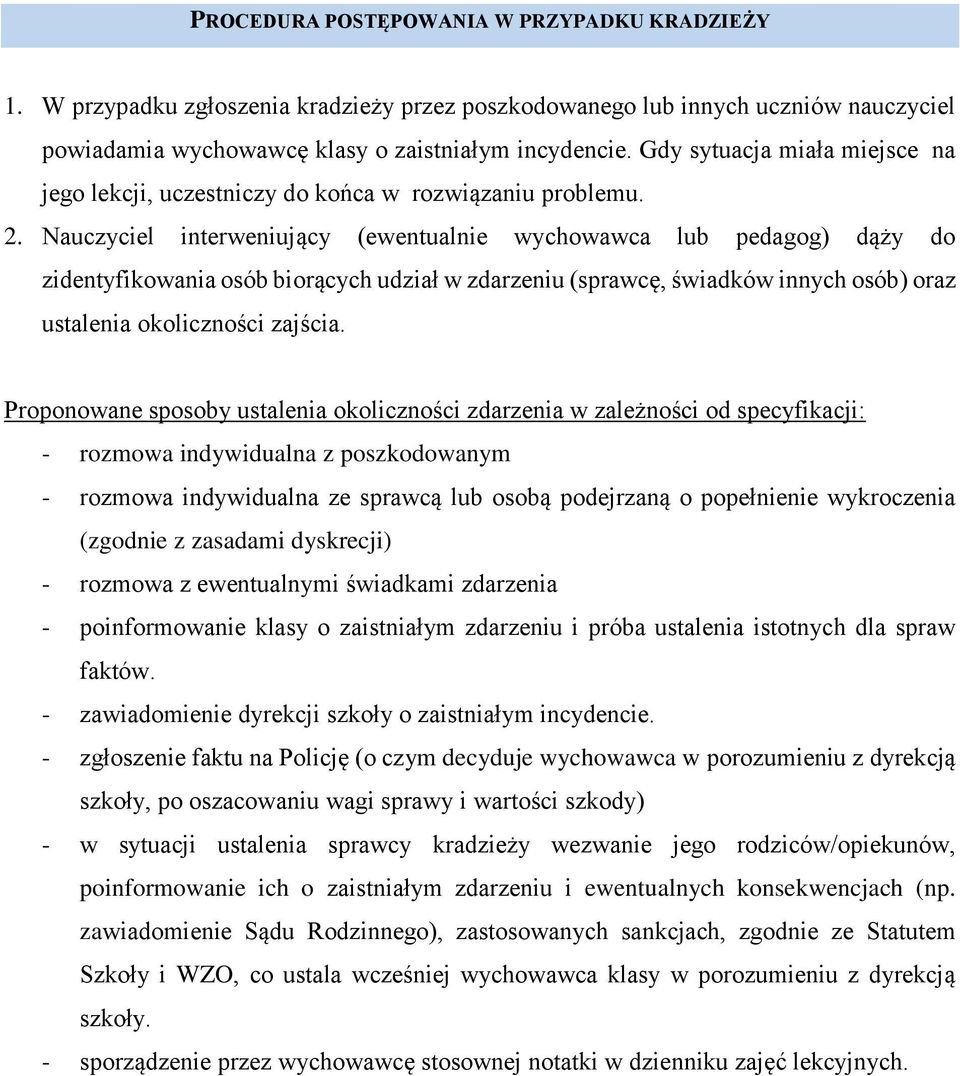 PROCEDURA POSTĘPOWANIA W PRZYPADKU KRADZIEŻY

1. W przypadku zgłoszenia kradzieży przez poszkodowanego lub innych uczniów nauczyciel powiadamia wychowawcę klasy o zaistniałym incydencie. Gdy sytuacja miała miejsce na jego lekcji, uczestniczy do końca w rozwiązaniu problemu.
2. Nauczyciel interweniujący (ewentualnie wychowawca lub pedagog) dąży do zidentyfikowania osób biorących udział w zdarzeniu (sprawcę, świadków innych osób) oraz ustalenia okoliczności zajścia.

Proponowane sposoby ustalenia okoliczności zdarzenia w zależności od specyfikacji:
- rozmowa indywidualna z poszkodowanym
- rozmowa indywidualna ze sprawcą lub osobą podejrzaną o popełnienie wykroczenia (zgodnie z zasadami dyskrecji)
- rozmowa z ewentualnymi świadkami zdarzenia
- poinformowanie klasy o zaistniałym zdarzeniu i próba ustalenia istotnych dla spraw faktów.
- zawiadomienie dyrekcji szkoły o zaistniałym incydencie.
- zgłoszenie faktu na Policję (o czym decyduje wychowawca w porozumieniu z dyrekcją szkoły, po oszacowaniu wagi sprawy i wartości szkody)
- w sytuacji ustalenia sprawcy kradzieży wezwanie jego rodziców/opiekunów, poinformowanie ich o zaistniałym zdarzeniu i ewentualnych konsekwencjach (np. zawiadomienie Sądu Rodzinnego), zastosowanych sankcjach, zgodnie ze Statutem Szkoły i WZO, co ustala wcześniej wychowawca klasy w porozumieniu z dyrekcją szkoły.
- sporządzenie przez wychowawcę stosownej notatki w dzienniku zajęć lekcyjnych.